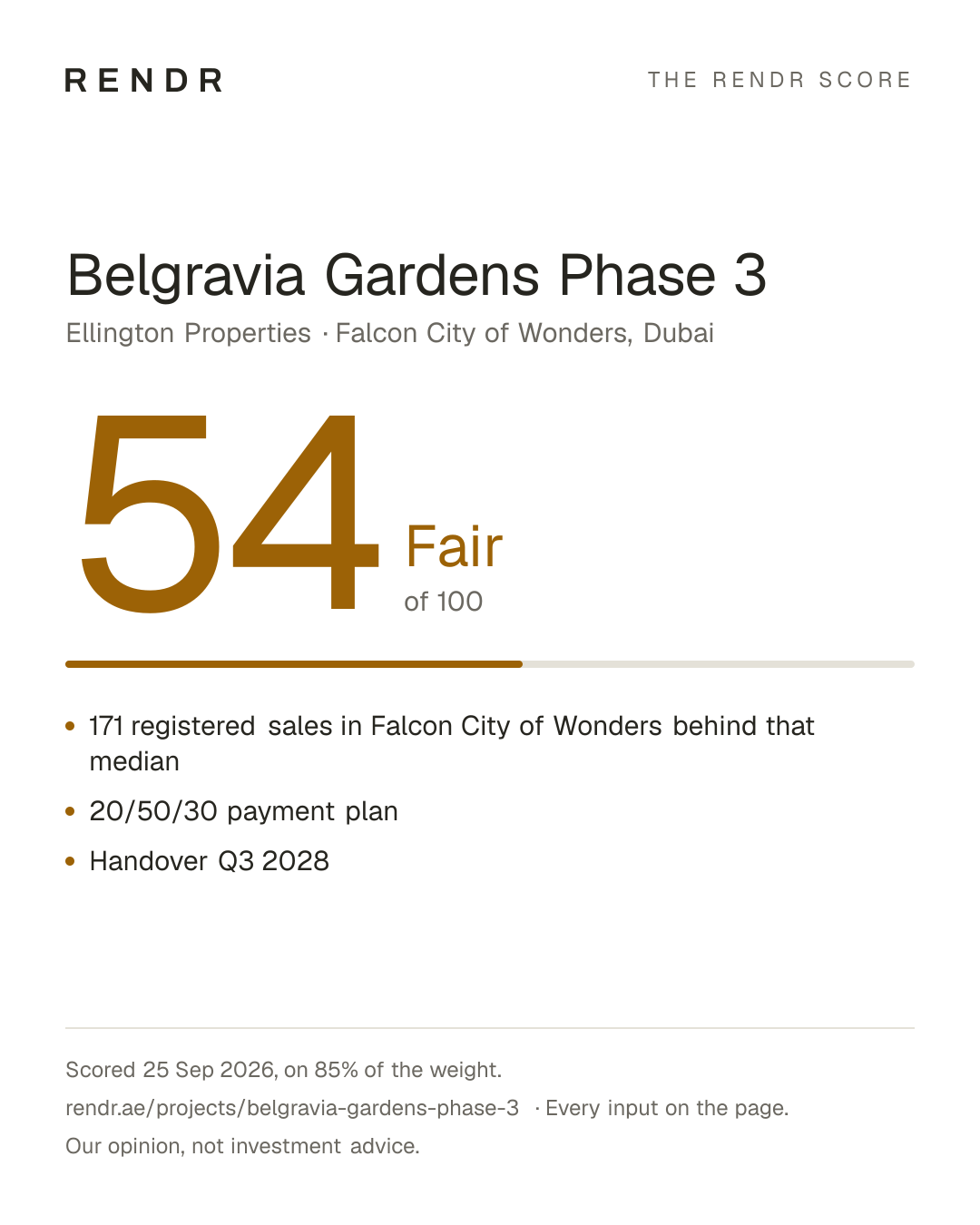 RENDR

THE RENDR SCORE

Belgravia Gardens Phase 3

Ellington Properties · Falcon City of Wonders, Dubai

54

Fair

of 100

• 171 registered sales in Falcon City of Wonders behind that median

• 20/50/30 payment plan

• Handover Q3 2028

Scored 25 Sep 2026, on 85% of the weight.

rendr.ae/projects/belgravia-gardens-phase-3 · Every input on the page.

Our opinion, not investment advice.